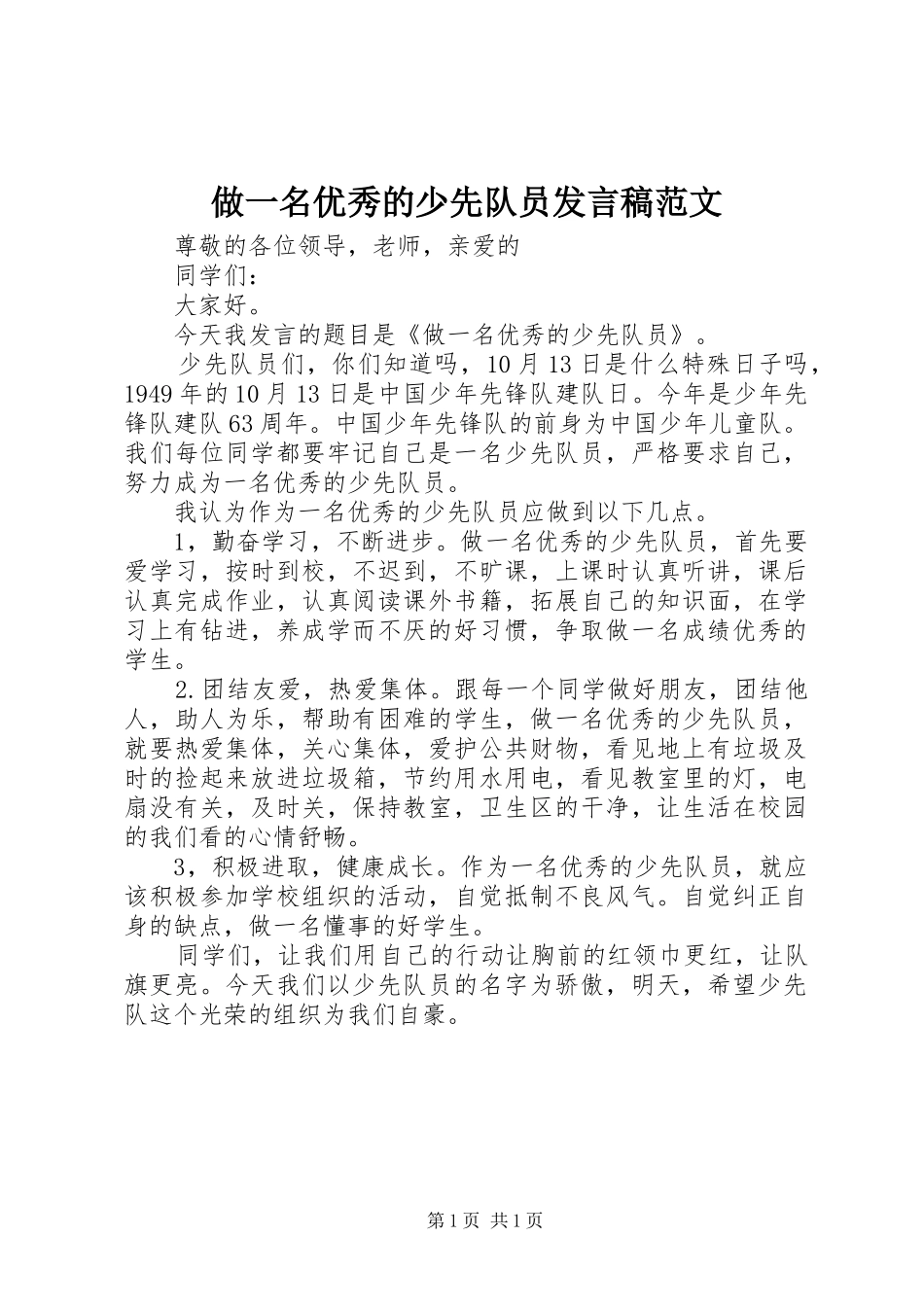 做一名优秀的少先队员发言稿范文

尊敬的各位领导，老师，亲爱的

同学们：

大家好。

今天我发言的题目是《做一名优秀的少先队员》。

少先队员们，你们知道吗，10月13日是什么特殊日子吗，1949年的10月13日是中国少年先锋队建队日。今年是少年先锋队建队63周年。中国少年先锋队的前身为中国少年儿童队。我们每位同学都要牢记自己是一名少先队员，严格要求自己，努力成为一名优秀的少先队员。

我认为作为一名优秀的少先队员应做到以下几点。

1，勤奋学习，不断进步。做一名优秀的少先队员，首先要爱学习，按时到校，不迟到，不旷课，上课时认真听讲，课后认真完成作业，认真阅读课外书籍，拓展自己的知识面，在学习上有钻进，养成学而不厌的好习惯，争取做一名成绩优秀的学生。

2.团结友爱，热爱集体。跟每一个同学做好朋友，团结他人，助人为乐，帮助有困难的学生，做一名优秀的少先队员，就要热爱集体，关心集体，爱护公共财物，看见地上有垃圾及时的捡起来放进垃圾箱，节约用水用电，看见教室里的灯，电扇没有关，及时关，保持教室，卫生区的干净，让生活在校园的我们看的心情舒畅。

3，积极进取，健康成长。作为一名优秀的少先队员，就应该积极参加学校组织的活动，自觉抵制不良风气。自觉纠正自身的缺点，做一名懂事的好学生。

同学们，让我们用自己的行动让胸前的红领巾更红，让队旗更亮。今天我们以少先队员的名字为骄傲，明天，希望少先队这个光荣的组织为我们自豪。

第1页 共1页